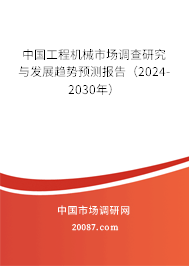 中国工程机械市场调查研究与发展趋势预测报告（2024-2030年）

中国市场调研网

20087.com